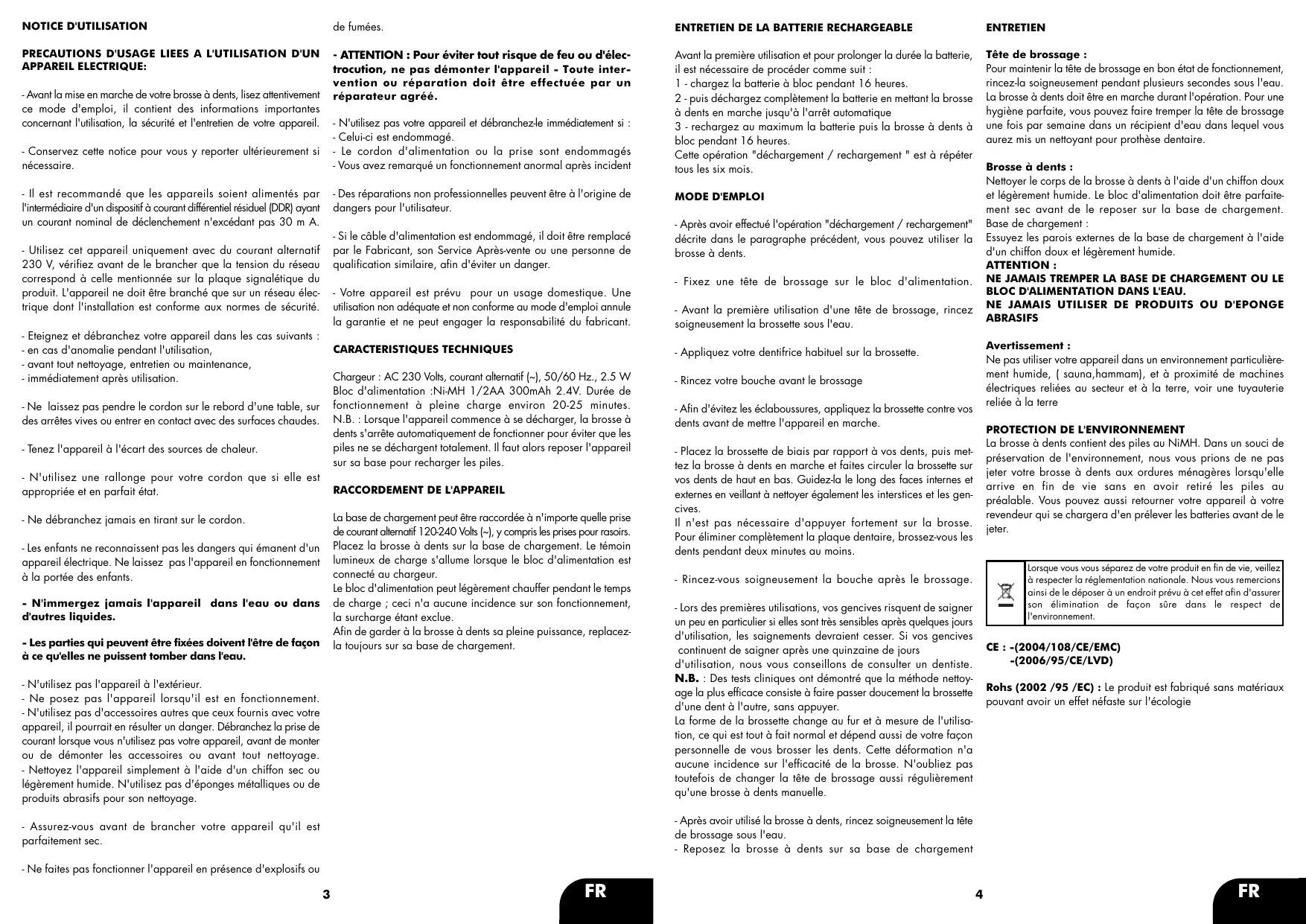 NOTICE D'UTILISATION

PRECAUTIONS D'USAGE LIEES A L'UTILISATION D'UN APPAREIL ELECTRIQUE:

- Avant la mise en marche de votre brosse à dents, lisez attentivement ce mode d'emploi, il contient des informations importantes concernant l'utilisation, la sécurité et l'entretien de votre appareil.

- Conservez cette notice pour vous y reporter ultérieurement si nécessaire.

- Il est recommandé que les appareils soient alimentés par l'intermédiaire d'un dispositif à courant différentiel résiduel (DDR) ayant un courant nominal de déclenchement n'excédant pas 30 m A.

- Utilisez cet appareil uniquement avec du courant alternatif 230 V, vérifiez avant de le brancher que la tension du réseau correspond à celle mentionnée sur la plaque signalétique du produit. L'appareil ne doit être branché que sur un réseau électrique dont l'installation est conforme aux normes de sécurité.

- Eteignez et débranchez votre appareil dans les cas suivants :
- en cas d'anomalie pendant l'utilisation,
- avant tout nettoyage, entretien ou maintenance,
- immédiatement après utilisation.

- Ne laissez pas pendre le cordon sur le rebord d'une table, sur des arrêtes vives ou entrer en contact avec des surfaces chaudes.

- Tenez l'appareil à l'écart des sources de chaleur.

- N'utilisez une rallonge pour votre cordon que si elle est appropriée et en parfait état.

- Ne débranchez jamais en tirant sur le cordon.

- Les enfants ne reconnaissent pas les dangers qui émanent d'un appareil électrique. Ne laissez pas l'appareil en fonctionnement à la portée des enfants.

- N'immergez jamais l'appareil dans l'eau ou dans d'autres liquides.

- Les parties qui peuvent être fixées doivent l'être de façon à ce qu'elles ne puissent tomber dans l'eau.

- N'utilisez pas l'appareil à l'extérieur.
- Ne posez pas l'appareil lorsqu'il est en fonctionnement.
- N'utilisez pas d'accessoires autres que ceux fournis avec votre appareil, il pourrait en résulter un danger. Débranchez la prise de courant lorsque vous n'utilisez pas votre appareil, avant de monter ou de démonter les accessoires ou avant tout nettoyage.
- Nettoyez l'appareil simplement à l'aide d'un chiffon sec ou légèrement humide. N'utilisez pas d'éponges métalliques ou de produits abrasifs pour son nettoyage.

- Assurez-vous avant de brancher votre appareil qu'il est parfaitement sec.

- Ne faites pas fonctionner l'appareil en présence d'explosifs ou de fumées.

- ATTENTION : Pour éviter tout risque de feu ou d'électrocution, ne pas démonter l'appareil - Toute intervention ou réparation doit être effectuée par un réparateur agréé.

- N'utilisez pas votre appareil et débranchez-le immédiatement si :
- Celui-ci est endommagé.
- Le cordon d'alimentation ou la prise sont endommagés
- Vous avez remarqué un fonctionnement anormal après incident

- Des réparations non professionnelles peuvent être à l'origine de dangers pour l'utilisateur.

- Si le câble d'alimentation est endommagé, il doit être remplacé par le Fabricant, son Service Après-vente ou une personne de qualification similaire, afin d'éviter un danger.

- Votre appareil est prévu pour un usage domestique. Une utilisation non adéquate et non conforme au mode d'emploi annule la garantie et ne peut engager la responsabilité du fabricant.

CARACTERISTIQUES TECHNIQUES

Chargeur : AC 230 Volts, courant alternatif (~), 50/60 Hz., 2.5 W Bloc d'alimentation :Ni-MH 1/2AA 300mAh 2.4V. Durée de fonctionnement à pleine charge environ 20-25 minutes. N.B. : Lorsque l'appareil commence à se décharger, la brosse à dents s'arrête automatiquement de fonctionner pour éviter que les piles ne se déchargent totalement. Il faut alors reposer l'appareil sur sa base pour recharger les piles.

RACCORDEMENT DE L'APPAREIL

La base de chargement peut être raccordée à n'importe quelle prise de courant alternatif 120-240 Volts (~), y compris les prises pour rasoirs. Placez la brosse à dents sur la base de chargement. Le témoin lumineux de charge s'allume lorsque le bloc d'alimentation est connecté au chargeur.
Le bloc d'alimentation peut légèrement chauffer pendant le temps de charge ; ceci n'a aucune incidence sur son fonctionnement, la surcharge étant exclue.
Afin de garder à la brosse à dents sa pleine puissance, replacez-la toujours sur sa base de chargement.

3

FR

ENTRETIEN DE LA BATTERIE RECHARGEABLE

Avant la première utilisation et pour prolonger la durée la batterie, il est nécessaire de procéder comme suit :
1 - chargez la batterie à bloc pendant 16 heures.
2 - puis déchargez complètement la batterie en mettant la brosse à dents en marche jusqu'à l'arrêt automatique
3 - rechargez au maximum la batterie puis la brosse à dents à bloc pendant 16 heures.
Cette opération "déchargement / rechargement " est à répéter tous les six mois.

MODE D'EMPLOI

- Après avoir effectué l'opération "déchargement / rechargement" décrite dans le paragraphe précédent, vous pouvez utiliser la brosse à dents.

- Fixez une tête de brossage sur le bloc d'alimentation.

- Avant la première utilisation d'une tête de brossage, rincez soigneusement la brossette sous l'eau.

- Appliquez votre dentifrice habituel sur la brossette.

- Rincez votre bouche avant le brossage

- Afin d'évitez les éclaboussures, appliquez la brossette contre vos dents avant de mettre l'appareil en marche.

- Placez la brossette de biais par rapport à vos dents, puis mettez la brosse à dents en marche et faites circuler la brossette sur vos dents de haut en bas. Guidez-la le long des faces internes et externes en veillant à nettoyer également les interstices et les gencives.
Il n'est pas nécessaire d'appuyer fortement sur la brosse. Pour éliminer complètement la plaque dentaire, brossez-vous les dents pendant deux minutes au moins.

- Rincez-vous soigneusement la bouche après le brossage.

- Lors des premières utilisations, vos gencives risquent de saigner un peu en particulier si elles sont très sensibles après quelques jours d'utilisation, les saignements devraient cesser. Si vos gencives continuent de saigner après une quinzaine de jours d'utilisation, nous vous conseillons de consulter un dentiste. N.B. : Des tests cliniques ont démontré que la méthode nettoyage la plus efficace consiste à faire passer doucement la brossette d'une dent à l'autre, sans appuyer.
La forme de la brossette change au fur et à mesure de l'utilisation, ce qui est tout à fait normal et dépend aussi de votre façon personnelle de vous brosser les dents. Cette déformation n'a aucune incidence sur l'efficacité de la brosse. N'oubliez pas toutefois de changer la tête de brossage aussi régulièrement qu'une brosse à dents manuelle.

- Après avoir utilisé la brosse à dents, rincez soigneusement la tête de brossage sous l'eau.
- Reposez la brosse à dents sur sa base de chargement

ENTRETIEN

Tête de brossage :
Pour maintenir la tête de brossage en bon état de fonctionnement, rincez-la soigneusement pendant plusieurs secondes sous l'eau. La brosse à dents doit être en marche durant l'opération. Pour une hygiène parfaite, vous pouvez faire tremper la tête de brossage une fois par semaine dans un récipient d'eau dans lequel vous aurez mis un nettoyant pour prothèse dentaire.

Brosse à dents :
Nettoyer le corps de la brosse à dents à l'aide d'un chiffon doux et légèrement humide. Le bloc d'alimentation doit être parfaitement sec avant de le reposer sur la base de chargement.
Base de chargement :
Essuyez les parois externes de la base de chargement à l'aide d'un chiffon doux et légèrement humide.
ATTENTION :
NE JAMAIS TREMPER LA BASE DE CHARGEMENT OU LE BLOC D'ALIMENTATION DANS L'EAU.
NE JAMAIS UTILISER DE PRODUITS OU D'EPONGE ABRASIFS

Avertissement :
Ne pas utiliser votre appareil dans un environnement particulièrement humide, ( sauna,hammam), et à proximité de machines électriques reliées au secteur et à la terre, voir une tuyauterie reliée à la terre

PROTECTION DE L'ENVIRONNEMENT
La brosse à dents contient des piles au NiMH. Dans un souci de préservation de l'environnement, nous vous prions de ne pas jeter votre brosse à dents aux ordures ménagères lorsqu'elle arrive en fin de vie sans en avoir retiré les piles au préalable. Vous pouvez aussi retourner votre appareil à votre revendeur qui se chargera d'en prélever les batteries avant de le jeter.

Lorsque vous vous séparez de votre produit en fin de vie, veillez à respecter la réglementation nationale. Nous vous remercions ainsi de le déposer à un endroit prévu à cet effet afin d'assurer son élimination de façon sûre dans le respect de l'environnement.

CE : -(2004/108/CE/EMC)
-(2006/95/CE/LVD)

Rohs (2002 /95 /EC) : Le produit est fabriqué sans matériaux pouvant avoir un effet néfaste sur l'écologie

4

FR